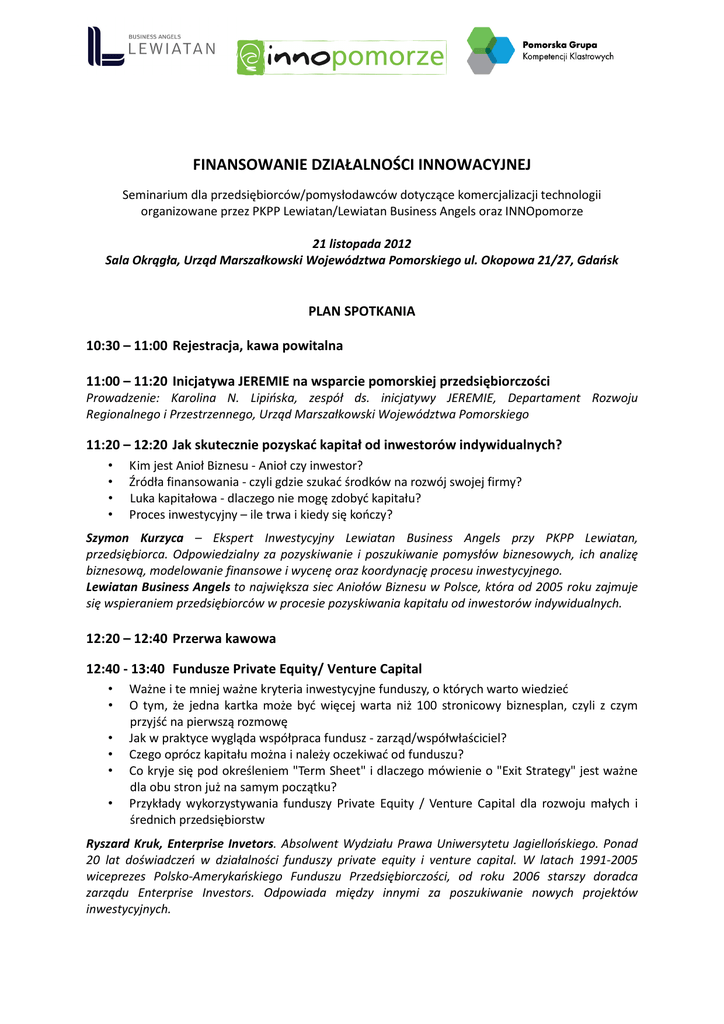 BUSINESS ANGELS LEWIATAN

innopomorze

Pomorska Grupa Kompetencji Klastrowych

FINANSOWANIE DZIAŁALNOŚCI INNOWACYJNEJ

Seminarium dla przedsiębiorców/pomysłodawców dotyczące komercjalizacji technologii organizowane przez PKPP Lewiatan/Lewiatan Business Angels oraz INNOpomorze

21 listopada 2012
Sala Okrągła, Urząd Marszałkowski Województwa Pomorskiego ul. Okopowa 21/27, Gdańsk

PLAN SPOTKANIA

10:30 – 11:00 Rejestracja, kawa powitalna

11:00 – 11:20 Inicjatywa JEREMIE na wsparcie pomorskiej przedsiębiorczości
Prowadzenie: Karolina N. Lipińska, zespół ds. inicjatywy JEREMIE, Departament Rozwoju Regionalnego i Przestrzennego, Urząd Marszałkowski Województwa Pomorskiego

11:20 – 12:20 Jak skutecznie pozyskać kapitał od inwestorów indywidualnych?
• Kim jest Anioł Biznesu - Anioł czy inwestor?
• Źródła finansowania - czyli gdzie szukać środków na rozwój swojej firmy?
• Luka kapitałowa - dlaczego nie mogę zdobyć kapitału?
• Proces inwestycyjny – ile trwa i kiedy się kończy?

Szymon Kurzyca – Ekspert Inwestycyjny Lewiatan Business Angels przy PKPP Lewiatan, przedsiębiorca. Odpowiedzialny za pozyskiwanie i poszukiwanie pomysłów biznesowych, ich analizę biznesową, modelowanie finansowe i wycenę oraz koordynację procesu inwestycyjnego.
Lewiatan Business Angels to największa siec Aniołów Biznesu w Polsce, która od 2005 roku zajmuje się wspieraniem przedsiębiorców w procesie pozyskiwania kapitału od inwestorów indywidualnych.

12:20 – 12:40 Przerwa kawowa

12:40 - 13:40 Fundusze Private Equity/ Venture Capital
• Ważne i te mniej ważne kryteria inwestycyjne funduszy, o których warto wiedzieć
• O tym, że jedna kartka może być więcej warta niż 100 stronicowy biznesplan, czyli z czym przyjść na pierwszą rozmowę
• Jak w praktyce wygląda współpraca fundusz - zarząd/współwłaściciel?
• Czego oprócz kapitału można i należy oczekiwać od funduszu?
• Co kryje się pod określeniem "Term Sheet" i dlaczego mówienie o "Exit Strategy" jest ważne dla obu stron już na samym początku?
• Przykłady wykorzystywania funduszy Private Equity / Venture Capital dla rozwoju małych i średnich przedsiębiorstw

Ryszard Kruk, Enterprise Invetors. Absolwent Wydziału Prawa Uniwersytetu Jagiellońskiego. Ponad 20 lat doświadczeń w działalności funduszy private equity i venture capital. W latach 1991-2005 wiceprezes Polsko-Amerykańskiego Funduszu Przedsiębiorczości, od roku 2006 starszy doradca zarządu Enterprise Investors. Odpowiada między innymi za poszukiwanie nowych projektów inwestycyjnych.